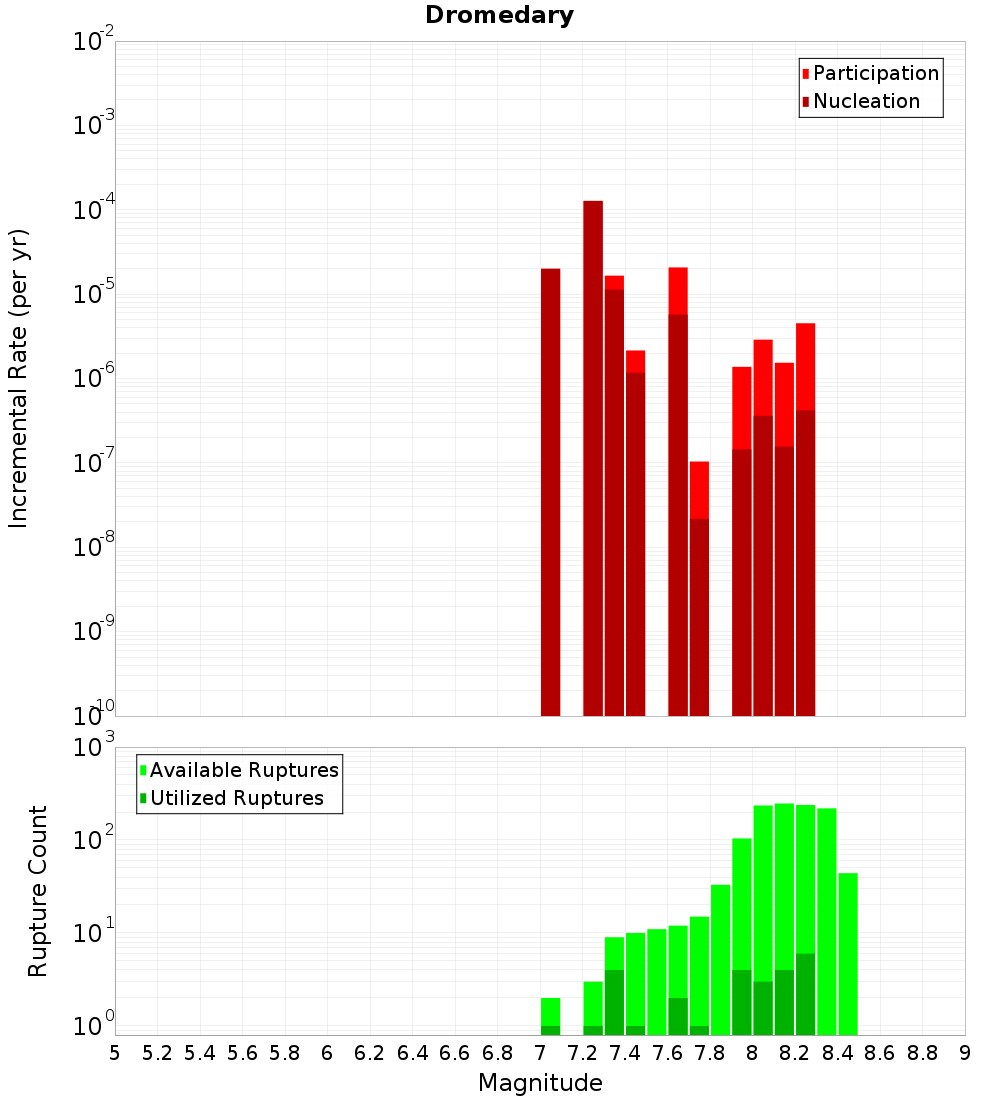 Dromedary

Participation
Nucleation

Incremental Rate (per yr)

$10^{-2}$
$10^{-3}$
$10^{-4}$
$10^{-5}$
$10^{-6}$
$10^{-7}$
$10^{-8}$
$10^{-9}$
$10^{-10}$

Available Ruptures
Utilized Ruptures

Rupture Count

$10^{3}$
$10^{2}$
$10^{1}$
$10^{0}$

5 5.2 5.4 5.6 5.8 6 6.2 6.4 6.6 6.8 7 7.2 7.4 7.6 7.8 8 8.2 8.4 8.6 8.8 9

Magnitude